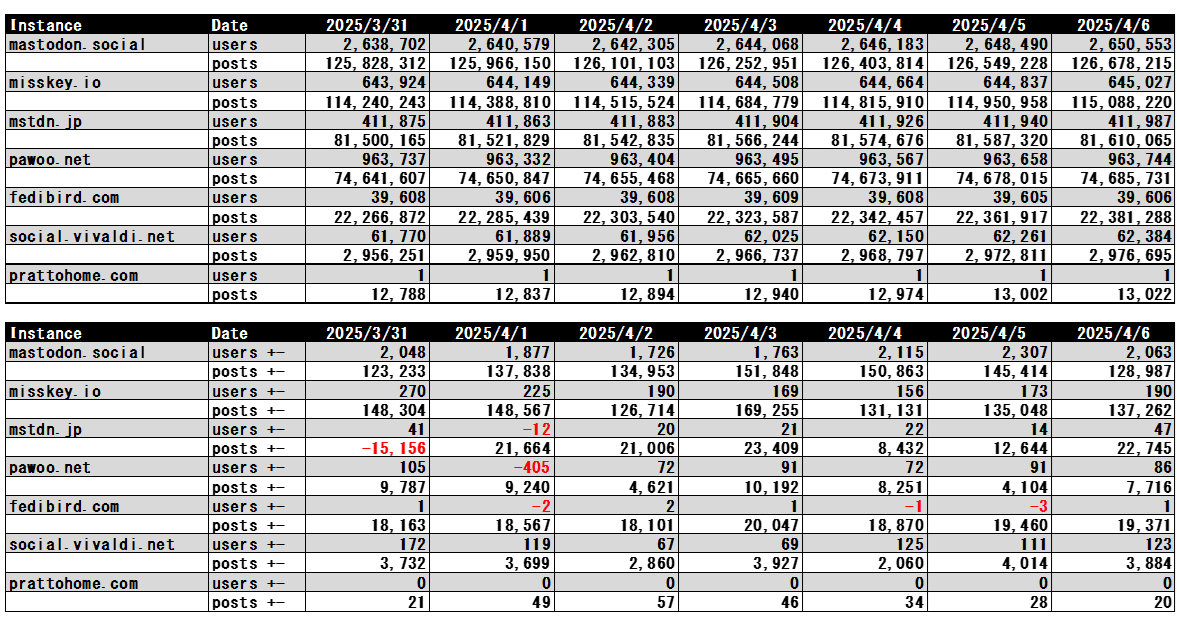 | Instance | Date | 2025/3/31 | 2025/4/1 | 2025/4/2 | 2025/4/3 | 2025/4/4 | 2025/4/5 | 2025/4/6 |
|---|---|---|---|---|---|---|---|---|
| mastodon.social | users | 2,638,702 | 2,640,579 | 2,642,305 | 2,644,068 | 2,646,183 | 2,648,490 | 2,650,553 |
| | posts | 125,828,312 | 125,966,150 | 126,101,103 | 126,252,951 | 126,403,814 | 126,549,228 | 126,678,215 |
| misskey.io | users | 643,924 | 644,149 | 644,339 | 644,508 | 644,664 | 644,837 | 645,027 |
| | posts | 114,240,243 | 114,388,810 | 114,515,524 | 114,684,779 | 114,815,910 | 114,950,958 | 115,088,220 |
| mstdn.jp | users | 411,875 | 411,863 | 411,883 | 411,904 | 411,926 | 411,940 | 411,987 |
| | posts | 81,500,165 | 81,521,829 | 81,542,835 | 81,566,244 | 81,574,676 | 81,587,320 | 81,610,065 |
| pawoo.net | users | 963,737 | 963,332 | 963,404 | 963,495 | 963,567 | 963,658 | 963,744 |
| | posts | 74,641,607 | 74,650,847 | 74,655,468 | 74,665,660 | 74,673,911 | 74,678,015 | 74,685,731 |
| fedibird.com | users | 39,608 | 39,606 | 39,608 | 39,609 | 39,608 | 39,605 | 39,606 |
| | posts | 22,266,872 | 22,285,439 | 22,303,540 | 22,323,587 | 22,342,457 | 22,361,917 | 22,381,288 |
| social.vivaldi.net | users | 61,770 | 61,889 | 61,956 | 62,025 | 62,150 | 62,261 | 62,384 |
| | posts | 2,956,251 | 2,959,950 | 2,962,810 | 2,966,737 | 2,968,797 | 2,972,811 | 2,976,695 |
| prattohome.com | users | 1 | 1 | 1 | 1 | 1 | 1 | 1 |
| | posts | 12,788 | 12,837 | 12,894 | 12,940 | 12,974 | 13,002 | 13,022 |

| Instance | Date | 2025/3/31 | 2025/4/1 | 2025/4/2 | 2025/4/3 | 2025/4/4 | 2025/4/5 | 2025/4/6 |
|---|---|---|---|---|---|---|---|---|
| mastodon.social | users +- | 2,048 | 1,877 | 1,726 | 1,763 | 2,115 | 2,307 | 2,063 |
| | posts +- | 123,233 | 137,838 | 134,953 | 151,848 | 150,863 | 145,414 | 128,987 |
| misskey.io | users +- | 270 | 225 | 190 | 169 | 156 | 173 | 190 |
| | posts +- | 148,304 | 148,567 | 126,714 | 169,255 | 131,131 | 135,048 | 137,262 |
| mstdn.jp | users +- | 41 | -12 | 20 | 21 | 22 | 14 | 47 |
| | posts +- | -15,156 | 21,664 | 21,006 | 23,409 | 8,432 | 12,644 | 22,745 |
| pawoo.net | users +- | 105 | -405 | 72 | 91 | 72 | 91 | 86 |
| | posts +- | 9,787 | 9,240 | 4,621 | 10,192 | 8,251 | 4,104 | 7,716 |
| fedibird.com | users +- | 1 | -2 | 2 | 1 | -1 | -3 | 1 |
| | posts +- | 18,163 | 18,567 | 18,101 | 20,047 | 18,870 | 19,460 | 19,371 |
| social.vivaldi.net | users +- | 172 | 119 | 67 | 69 | 125 | 111 | 123 |
| | posts +- | 3,732 | 3,699 | 2,860 | 3,927 | 2,060 | 4,014 | 3,884 |
| prattohome.com | users +- | 0 | 0 | 0 | 0 | 0 | 0 | 0 |
| | posts +- | 21 | 49 | 57 | 46 | 34 | 28 | 20 |